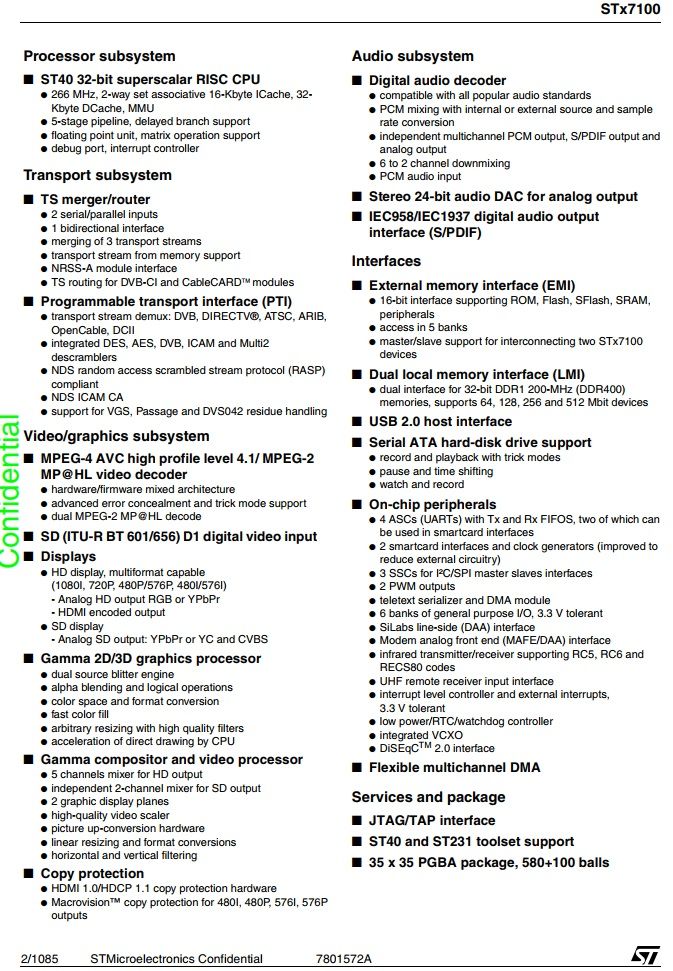 STx7100

Processor subsystem

■ ST40 32-bit superscalar RISC CPU
● 266 MHz, 2-way set associative 16-Kbyte ICache, 32-Kbyte DCache, MMU
● 5-stage pipeline, delayed branch support
● floating point unit, matrix operation support
● debug port, interrupt controller

Transport subsystem

■ TS merger/router
● 2 serial/parallel inputs
● 1 bidirectional interface
● merging of 3 transport streams
● transport stream from memory support
● NRSS-A module interface
● TS routing for DVB-CI and CableCARD™ modules

■ Programmable transport interface (PTI)
● transport stream demux: DVB, DIRECTV®, ATSC, ARIB, OpenCable, DCII
● integrated DES, AES, DVB, ICAM and Multi2 descramblers
● NDS random access scrambled stream protocol (RASP) compliant
● NDS ICAM CA
● support for VGS, Passage and DVS042 residue handling

Video/graphics subsystem

■ MPEG-4 AVC high profile level 4.1/ MPEG-2 MP@HL video decoder
● hardware/firmware mixed architecture
● advanced error concealment and trick mode support
● dual MPEG-2 MP@HL decode

■ SD (ITU-R BT 601/656) D1 digital video input

■ Displays
● HD display, multiformat capable (1080I, 720P, 480P/576P, 480I/576I)
- Analog HD output RGB or YPbPr
- HDMI encoded output
● SD display
- Analog SD output: YPbPr or YC and CVBS

■ Gamma 2D/3D graphics processor
● dual source blitter engine
● alpha blending and logical operations
● color space and format conversion
● fast color fill
● arbitrary resizing with high quality filters
● acceleration of direct drawing by CPU

■ Gamma compositor and video processor
● 5 channels mixer for HD output
● independent 2-channel mixer for SD output
● 2 graphic display planes
● high-quality video scaler
● picture up-conversion hardware
● linear resizing and format conversions
● horizontal and vertical filtering

■ Copy protection
● HDMI 1.0/HDCP 1.1 copy protection hardware
● Macrovision™ copy protection for 480I, 480P, 576I, 576P outputs

Audio subsystem

■ Digital audio decoder
● compatible with all popular audio standards
● PCM mixing with internal or external source and sample rate conversion
● independent multichannel PCM output, S/PDIF output and analog output
● 6 to 2 channel downmixing
● PCM audio input

■ Stereo 24-bit audio DAC for analog output

■ IEC958/IEC1937 digital audio output interface (S/PDIF)

Interfaces

■ External memory interface (EMI)
● 16-bit interface supporting ROM, Flash, SFlash, SRAM, peripherals
● access in 5 banks
● master/slave support for interconnecting two STx7100 devices

■ Dual local memory interface (LMI)
● dual interface for 32-bit DDR1 200-MHz (DDR400) memories, supports 64, 128, 256 and 512 Mbit devices

■ USB 2.0 host interface

■ Serial ATA hard-disk drive support
● record and playback with trick modes
● pause and time shifting
● watch and record

■ On-chip peripherals
● 4 ASCs (UARTs) with Tx and Rx FIFOS, two of which can be used in smartcard interfaces
● 2 smartcard interfaces and clock generators (improved to reduce external circuitry)
● 3 SSCs for I²C/SPI master slaves interfaces
● 2 PWM outputs
● teletext serializer and DMA module
● 6 banks of general purpose I/O, 3.3 V tolerant
● SiLabs line-side (DAA) interface
● Modem analog front end (MAFE/DAA) interface
● infrared transmitter/receiver supporting RC5, RC6 and RECS80 codes
● UHF remote receiver input interface
● interrupt level controller and external interrupts, 3.3 V tolerant
● low power/RTC/watchdog controller
● integrated VCXO
● DiSEqC$^{TM}$ 2.0 interface

■ Flexible multichannel DMA

Services and package

■ JTAG/TAP interface

■ ST40 and ST231 toolset support

■ 35 x 35 PGBA package, 580+100 balls

Confidential

2/1085 STMicroelectronics Confidential 7801572A